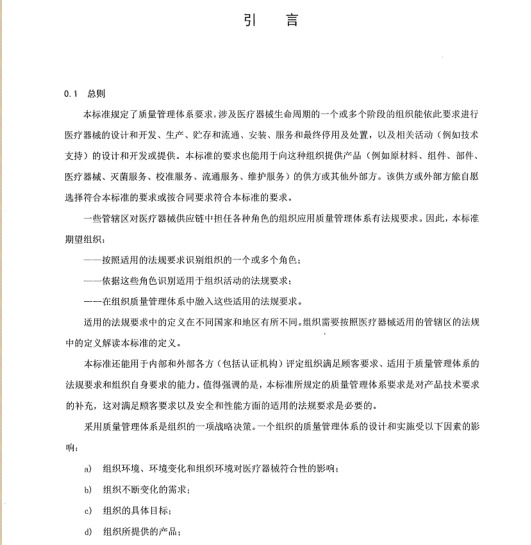 引　言

0.1　总则

本标准规定了质量管理体系要求，涉及医疗器械生命周期的一个或多个阶段的组织能依此要求进行医疗器械的设计和开发、生产、贮存和流通、安装、服务和最终停用及处置，以及相关活动（例如技术支持）的设计和开发或提供。本标准的要求也能用于向这种组织提供产品（例如原材料、组件、部件、医疗器械、灭菌服务、校准服务、流通服务、维护服务）的供方或其他外部方。该供方或外部方能自愿选择符合本标准的要求或按合同要求符合本标准的要求。

一些管辖区对医疗器械供应链中担任各种角色的组织应用质量管理体系有法规要求。因此，本标准期望组织：

——按照适用的法规要求识别组织的一个或多个角色；

——依据这些角色识别适用于组织活动的法规要求；

——在组织质量管理体系中融入这些适用的法规要求。

适用的法规要求中的定义在不同国家和地区有所不同。组织需要按照医疗器械适用的管辖区的法规中的定义解读本标准的定义。

本标准还能用于内部和外部各方（包括认证机构）评定组织满足顾客要求、适用于质量管理体系的法规要求和组织自身要求的能力。值得强调的是，本标准所规定的质量管理体系要求是对产品技术要求的补充，这对满足顾客要求以及安全和性能方面的适用的法规要求是必要的。

采用质量管理体系是组织的一项战略决策。一个组织的质量管理体系的设计和实施受以下因素的影响：

a)　组织环境、环境变化和组织环境对医疗器械符合性的影响；

b)　组织不断变化的需求；

c)　组织的具体目标；

d)　组织所提供的产品；